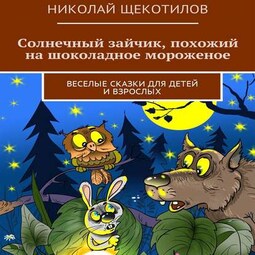 НИКОЛАЙ ЩЕКОТИЛОВ

Солнечный зайчик, похожий на шоколадное мороженое

ВЕСЕЛЫЕ СКАЗКИ ДЛЯ ДЕТЕЙ И ВЗРОСЛЫХ